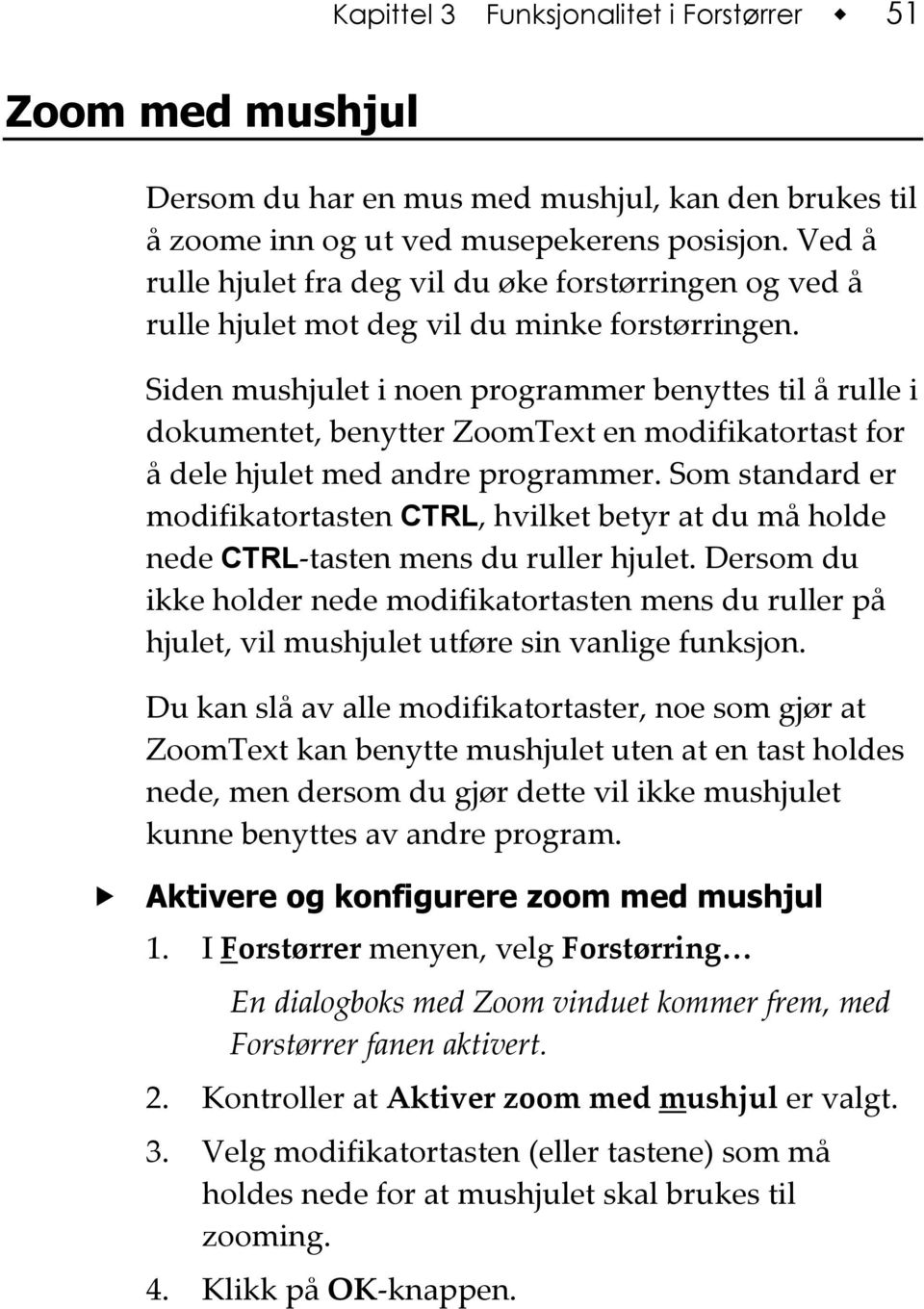 Kapittel 3 Funksjonalitet i Forstørrer ◆ 51

Zoom med mushjul

Dersom du har en mus med mushjul, kan den brukes til å zoome inn og ut ved musepekerens posisjon. Ved å rulle hjulet fra deg vil du øke forstørringen og ved å rulle hjulet mot deg vil du minke forstørringen.

Siden mushjulet i noen programmer benyttes til å rulle i dokumentet, benytter ZoomText en modifikatortast for å dele hjulet med andre programmer. Som standard er modifikatortasten CTRL, hvilket betyr at du må holde nede CTRL-tasten mens du ruller hjulet. Dersom du ikke holder nede modifikatortasten mens du ruller på hjulet, vil mushjulet utføre sin vanlige funksjon.

Du kan slå av alle modifikatortaster, noe som gjør at ZoomText kan benytte mushjulet uten at en tast holdes nede, men dersom du gjør dette vil ikke mushjulet kunne benyttes av andre program.

▶ Aktivere og konfigurere zoom med mushjul

1. I Forstørrer menyen, velg Forstørring…

En dialogboks med Zoom vinduet kommer frem, med Forstørrer fanen aktivert.

2. Kontroller at Aktiver zoom med mushjul er valgt.

3. Velg modifikatortasten (eller tastene) som må holdes nede for at mushjulet skal brukes til zooming.

4. Klikk på OK-knappen.